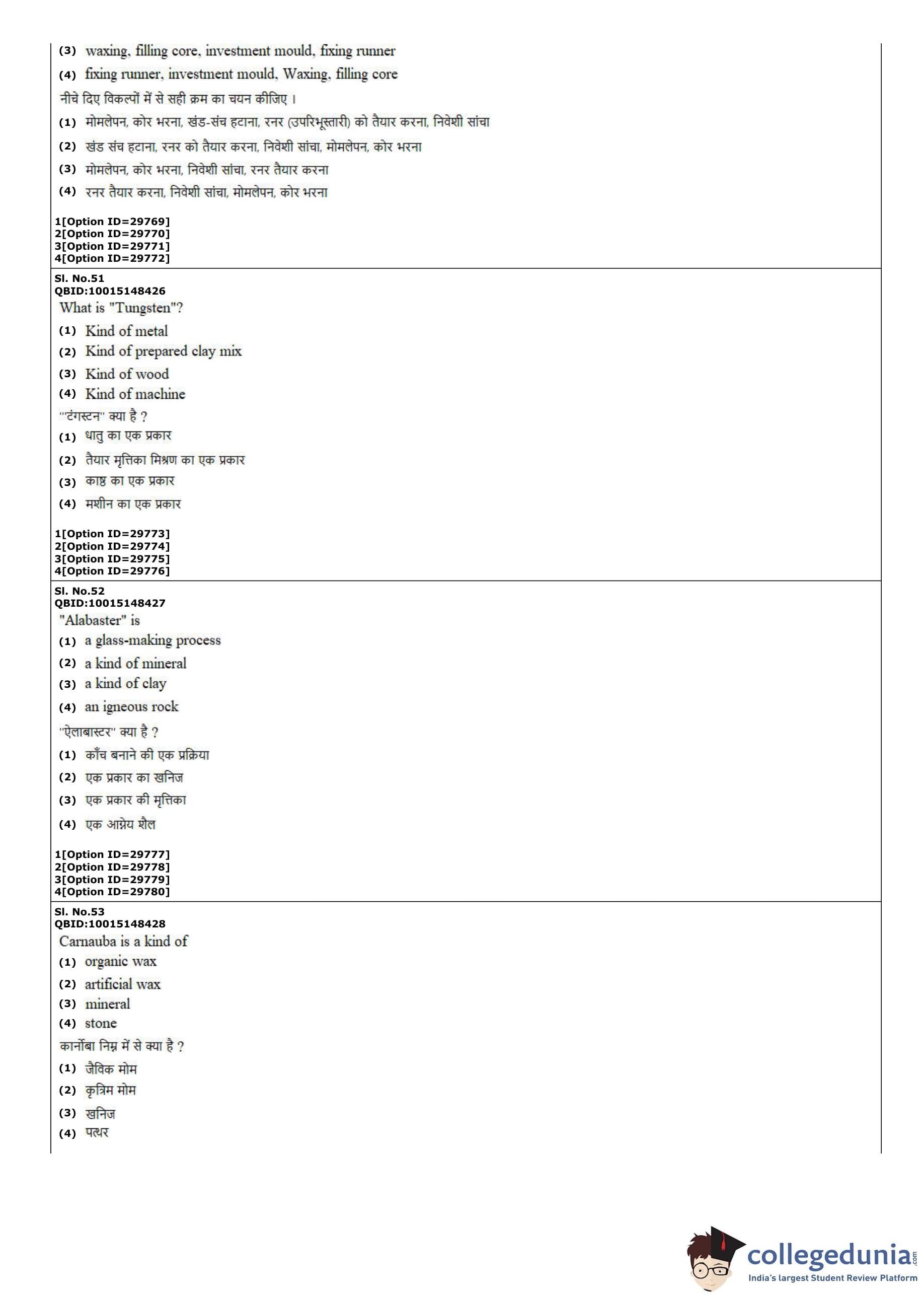 (3) waxing, filling core, investment mould, fixing runner
(4) fixing runner, investment mould, Waxing, filling core
नीचे दिए विकल्पों में से सही क्रम का चयन कीजिए ।
(1) मोमलेपन, कोर भरना, खंड-संच हटाना, रनर (उपरिभूस्तारी) को तैयार करना, निवेशी सांचा
(2) खंड संच हटाना, रनर को तैयार करना, निवेशी सांचा, मोमलेपन, कोर भरना
(3) मोमलेपन, कोर भरना, निवेशी सांचा, रनर तैयार करना
(4) रनर तैयार करना, निवेशी सांचा, मोमलेपन, कोर भरना

1[Option ID=29769]
2[Option ID=29770]
3[Option ID=29771]
4[Option ID=29772]

Sl. No.51
QBID:10015148426
What is "Tungsten"?
(1) Kind of metal
(2) Kind of prepared clay mix
(3) Kind of wood
(4) Kind of machine
"टंगस्टन" क्या है ?
(1) धातु का एक प्रकार
(2) तैयार मृत्तिका मिश्रण का एक प्रकार
(3) काष्ठ का एक प्रकार
(4) मशीन का एक प्रकार

1[Option ID=29773]
2[Option ID=29774]
3[Option ID=29775]
4[Option ID=29776]

Sl. No.52
QBID:10015148427
"Alabaster" is
(1) a glass-making process
(2) a kind of mineral
(3) a kind of clay
(4) an igneous rock
"ऐलाबास्टर" क्या है ?
(1) काँच बनाने की एक प्रक्रिया
(2) एक प्रकार का खनिज
(3) एक प्रकार की मृत्तिका
(4) एक आग्नेय शैल

1[Option ID=29777]
2[Option ID=29778]
3[Option ID=29779]
4[Option ID=29780]

Sl. No.53
QBID:10015148428
Carnauba is a kind of
(1) organic wax
(2) artificial wax
(3) mineral
(4) stone
कार्नोबा निम्न में से क्या है ?
(1) जैविक मोम
(2) कृत्रिम मोम
(3) खनिज
(4) पत्थर

collegedunia.com
India's largest Student Review Platform